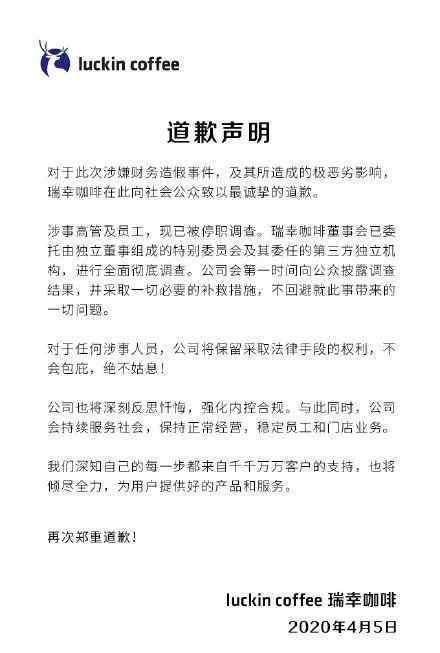 luckin coffee

道歉声明

对于此次涉嫌财务造假事件，及其所造成的极恶劣影响，瑞幸咖啡在此向社会公众致以最诚挚的道歉。

涉事高管及员工，现已被停职调查。瑞幸咖啡董事会已委托由独立董事组成的特别委员会及其委任的第三方独立机构，进行全面彻底调查。公司会第一时间向公众披露调查结果，并采取一切必要的补救措施，不回避就此事带来的一切问题。

对于任何涉事人员，公司将保留采取法律手段的权利，不会包庇，绝不姑息！

公司也将深刻反思忏悔，强化内控合规。与此同时，公司会持续服务社会，保持正常经营，稳定员工和门店业务。

我们深知自己的每一步都来自千千万万客户的支持，也将倾尽全力，为用户提供好的产品和服务。

再次郑重道歉！

luckin coffee 瑞幸咖啡
2020年4月5日